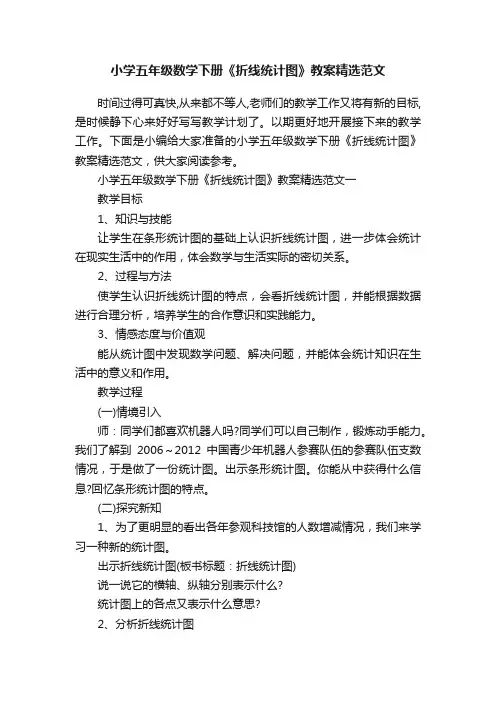 小学五年级数学下册《折线统计图》教案精选范文

时间过得可真快,从来都不等人,老师们的教学工作又将有新的目标,是时候静下心来好好写写教学计划了。以期更好地开展接下来的教学工作。下面是小编给大家准备的小学五年级数学下册《折线统计图》教案精选范文，供大家阅读参考。

小学五年级数学下册《折线统计图》教案精选范文一

教学目标

1、知识与技能

让学生在条形统计图的基础上认识折线统计图，进一步体会统计在现实生活中的作用，体会数学与生活实际的密切关系。

2、过程与方法

使学生认识折线统计图的特点，会看折线统计图，并能根据数据进行合理分析，培养学生的合作意识和实践能力。

3、情感态度与价值观

能从统计图中发现数学问题、解决问题，并能体会统计知识在生活中的意义和作用。

教学过程

(一)情境引入

师：同学们都喜欢机器人吗?同学们可以自己制作，锻炼动手能力。我们了解到 2006～2012 中国青少年机器人参赛队伍的参赛队伍支数情况，于是做了一份统计图。出示条形统计图。你能从中获得什么信息?回忆条形统计图的特点。

(二)探究新知

1、为了更明显的看出各年参观科技馆的人数增减情况，我们来学习一种新的统计图。

出示折线统计图(板书标题：折线统计图)

说一说它的横轴、纵轴分别表示什么?

统计图上的各点又表示什么意思?

2、分析折线统计图